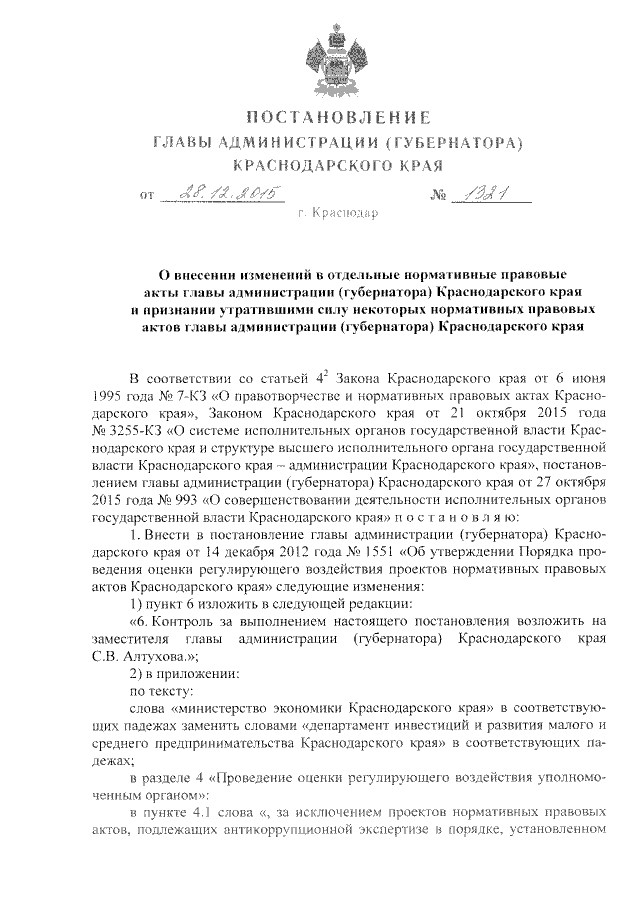 ПОСТАНОВЛЕНИЕ
ГЛАВЫ АДМИНИСТРАЦИИ (ГУБЕРНАТОРА)
КРАСНОДАРСКОГО КРАЯ

от 28.12.2015 № 1321

г. Краснодар

О внесении изменений в отдельные нормативные правовые акты главы администрации (губернатора) Краснодарского края и признании утратившими силу некоторых нормативных правовых актов главы администрации (губернатора) Краснодарского края

В соответствии со статьей $4^2$ Закона Краснодарского края от 6 июня 1995 года № 7-КЗ «О правотворчестве и нормативных правовых актах Краснодарского края», Законом Краснодарского края от 21 октября 2015 года № 3255-КЗ «О системе исполнительных органов государственной власти Краснодарского края и структуре высшего исполнительного органа государственной власти Краснодарского края – администрации Краснодарского края», постановлением главы администрации (губернатора) Краснодарского края от 27 октября 2015 года № 993 «О совершенствовании деятельности исполнительных органов государственной власти Краснодарского края» п о с т а н о в л я ю:

1. Внести в постановление главы администрации (губернатора) Краснодарского края от 14 декабря 2012 года № 1551 «Об утверждении Порядка проведения оценки регулирующего воздействия проектов нормативных правовых актов Краснодарского края» следующие изменения:

1) пункт 6 изложить в следующей редакции:

«6. Контроль за выполнением настоящего постановления возложить на заместителя главы администрации (губернатора) Краснодарского края С.В. Алтухова.»;

2) в приложении:

по тексту:

слова «министерство экономики Краснодарского края» в соответствующих падежах заменить словами «департамент инвестиций и развития малого и среднего предпринимательства Краснодарского края» в соответствующих падежах;

в разделе 4 «Проведение оценки регулирующего воздействия уполномоченным органом»:

в пункте 4.1 слова «, за исключением проектов нормативных правовых актов, подлежащих антикоррупционной экспертизе в порядке, установленном